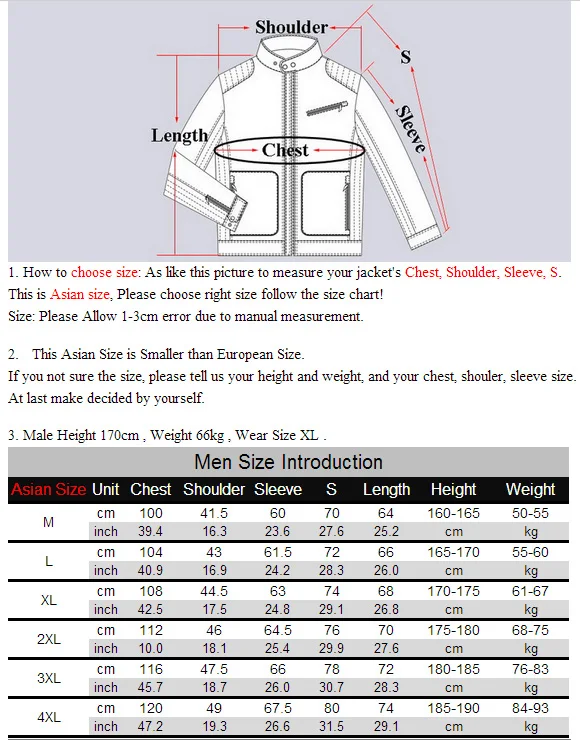 Shoulder

S

Sleeve

Length

Chest

1. How to choose size: As like this picture to measure your jacket's Chest, Shoulder, Sleeve, S. This is Asian size, Please choose right size follow the size chart!
Size: Please Allow 1-3cm error due to manual measurement.

2. This Asian Size is Smaller than European Size.
If you not sure the size, please tell us your height and weight, and your chest, shouler, sleeve size. At last make decided by yourself.

3. Male Height 170cm , Weight 66kg , Wear Size XL .

Men Size Introduction

| Asian Size | Unit | Chest | Shoulder | Sleeve | S | Length | Height | Weight |
|---|---|---|---|---|---|---|---|---|
| M | cm | 100 | 41.5 | 60 | 70 | 64 | 160-165 | 50-55 |
| | inch | 39.4 | 16.3 | 23.6 | 27.6 | 25.2 | cm | kg |
| L | cm | 104 | 43 | 61.5 | 72 | 66 | 165-170 | 55-60 |
| | inch | 40.9 | 16.9 | 24.2 | 28.3 | 26.0 | cm | kg |
| XL | cm | 108 | 44.5 | 63 | 74 | 68 | 170-175 | 61-67 |
| | inch | 42.5 | 17.5 | 24.8 | 29.1 | 26.8 | cm | kg |
| 2XL | cm | 112 | 46 | 64.5 | 76 | 70 | 175-180 | 68-75 |
| | inch | 10.0 | 18.1 | 25.4 | 29.9 | 27.6 | cm | kg |
| 3XL | cm | 116 | 47.5 | 66 | 78 | 72 | 180-185 | 76-83 |
| | inch | 45.7 | 18.7 | 26.0 | 30.7 | 28.3 | cm | kg |
| 4XL | cm | 120 | 49 | 67.5 | 80 | 74 | 185-190 | 84-93 |
| | inch | 47.2 | 19.3 | 26.6 | 31.5 | 29.1 | cm | kg |